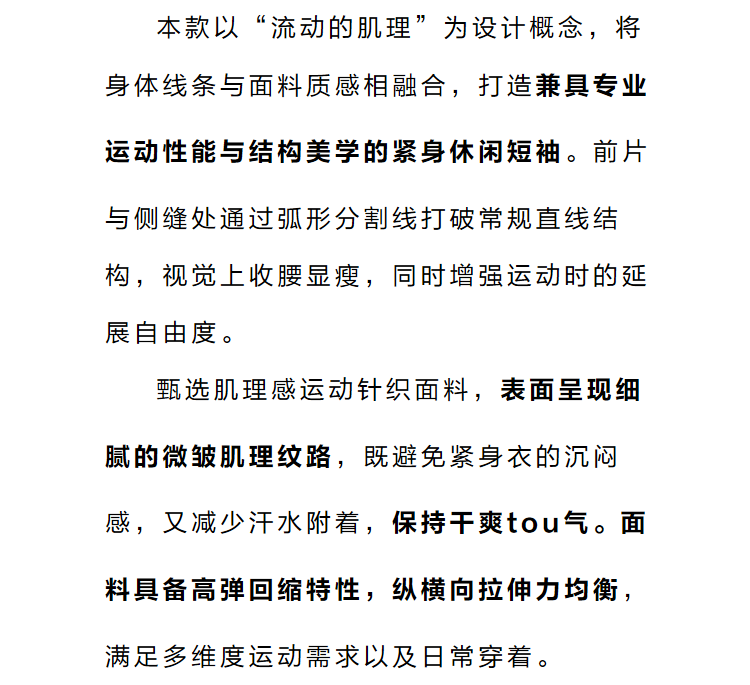 本款以“流动的肌理”为设计概念，将身体线条与面料质感相融合，打造兼具专业运动性能与结构美学的紧身休闲短袖。前片与侧缝处通过弧形分割线打破常规直线结构，视觉上收腰显瘦，同时增强运动时的延展自由度。

甄选肌理感运动针织面料，表面呈现细腻的微皱肌理纹路，既避免紧身衣的沉闷感，又减少汗水附着，保持干爽tou气。面料具备高弹回缩特性，纵横向拉伸力均衡，满足多维度运动需求以及日常穿着。